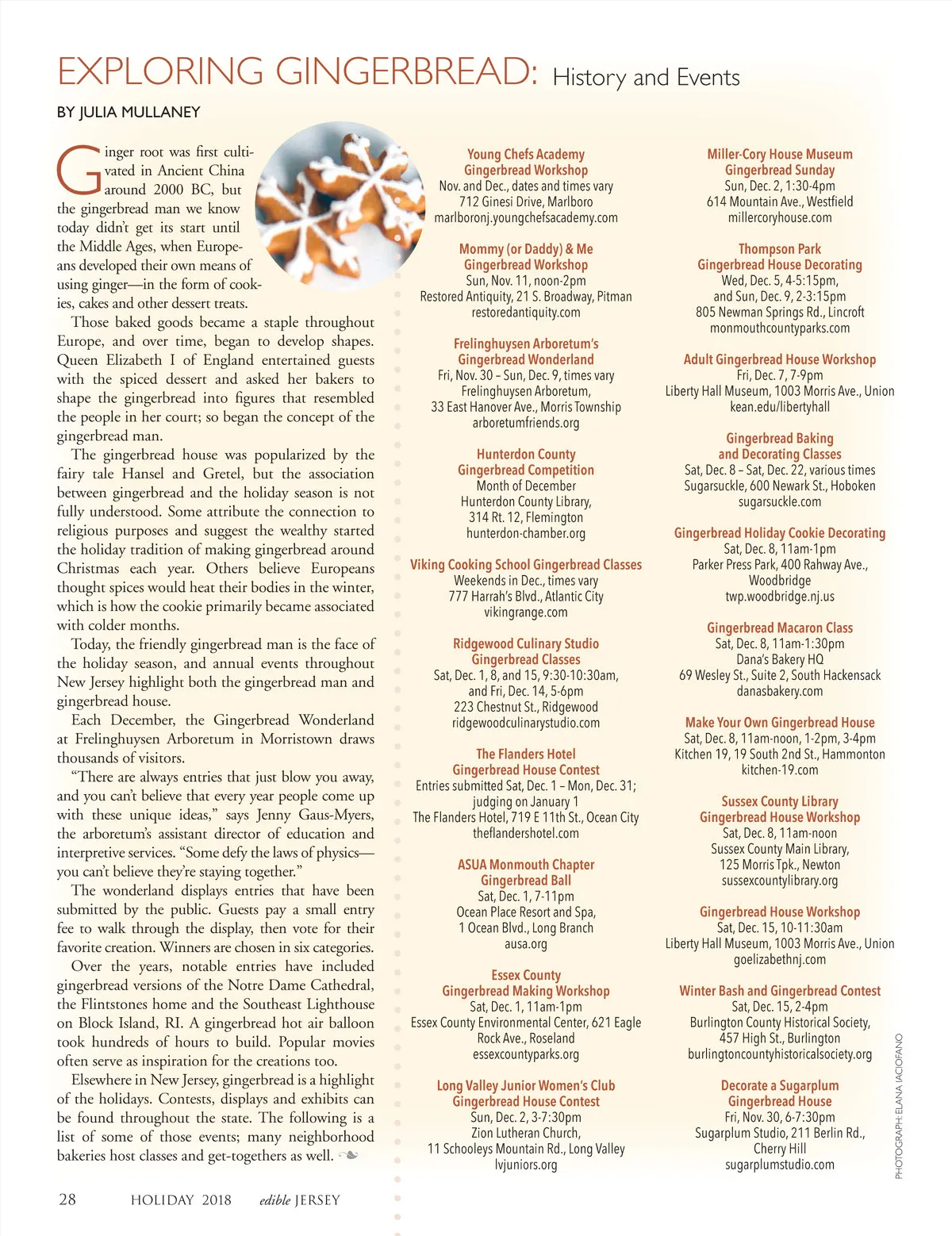 EXPLORING GINGERBREAD: History and Events

BY JULIA MULLANEY

Ginger root was first cultivated in Ancient China around 2000 BC, but the gingerbread man we know today didn't get its start until the Middle Ages, when Europeans developed their own means of using ginger—in the form of cookies, cakes and other dessert treats.

Those baked goods became a staple throughout Europe, and over time, began to develop shapes. Queen Elizabeth I of England entertained guests with the spiced dessert and asked her bakers to shape the gingerbread into figures that resembled the people in her court; so began the concept of the gingerbread man.

The gingerbread house was popularized by the fairy tale Hansel and Gretel, but the association between gingerbread and the holiday season is not fully understood. Some attribute the connection to religious purposes and suggest the wealthy started the holiday tradition of making gingerbread around Christmas each year. Others believe Europeans thought spices would heat their bodies in the winter, which is how the cookie primarily became associated with colder months.

Today, the friendly gingerbread man is the face of the holiday season, and annual events throughout New Jersey highlight both the gingerbread man and gingerbread house.

Each December, the Gingerbread Wonderland at Frelinghuysen Arboretum in Morristown draws thousands of visitors.

"There are always entries that just blow you away, and you can't believe that every year people come up with these unique ideas," says Jenny Gaus-Myers, the arboretum's assistant director of education and interpretive services. "Some defy the laws of physics—you can't believe they're staying together."

The wonderland displays entries that have been submitted by the public. Guests pay a small entry fee to walk through the display, then vote for their favorite creation. Winners are chosen in six categories.

Over the years, notable entries have included gingerbread versions of the Notre Dame Cathedral, the Flintstones home and the Southeast Lighthouse on Block Island, RI. A gingerbread hot air balloon took hundreds of hours to build. Popular movies often serve as inspiration for the creations too.

Elsewhere in New Jersey, gingerbread is a highlight of the holidays. Contests, displays and exhibits can be found throughout the state. The following is a list of some of those events; many neighborhood bakeries host classes and get-togethers as well.

Young Chefs Academy
Gingerbread Workshop
Nov. and Dec., dates and times vary
712 Ginesi Drive, Marlboro
marlboronj.youngchefsacademy.com

Mommy (or Daddy) & Me
Gingerbread Workshop
Sun, Nov. 11, noon-2pm
Restored Antiquity, 21 S. Broadway, Pitman
restoredantiquity.com

Frelinghuysen Arboretum's
Gingerbread Wonderland
Fri, Nov. 30 – Sun, Dec. 9, times vary
Frelinghuysen Arboretum,
33 East Hanover Ave., Morris Township
arboretumfriends.org

Hunterdon County
Gingerbread Competition
Month of December
Hunterdon County Library,
314 Rt. 12, Flemington
hunterdon-chamber.org

Viking Cooking School Gingerbread Classes
Weekends in Dec., times vary
777 Harrah's Blvd., Atlantic City
vikingrange.com

Ridgewood Culinary Studio
Gingerbread Classes
Sat, Dec. 1, 8, and 15, 9:30-10:30am,
and Fri, Dec. 14, 5-6pm
223 Chestnut St., Ridgewood
ridgewoodculinarystudio.com

The Flanders Hotel
Gingerbread House Contest
Entries submitted Sat, Dec. 1 – Mon, Dec. 31;
judging on January 1
The Flanders Hotel, 719 E 11th St., Ocean City
theflandershotel.com

ASUA Monmouth Chapter
Gingerbread Ball
Sat, Dec. 1, 7-11pm
Ocean Place Resort and Spa,
1 Ocean Blvd., Long Branch
ausa.org

Essex County
Gingerbread Making Workshop
Sat, Dec. 1, 11am-1pm
Essex County Environmental Center, 621 Eagle Rock Ave., Roseland
essexcountyparks.org

Long Valley Junior Women's Club
Gingerbread House Contest
Sun, Dec. 2, 3-7:30pm
Zion Lutheran Church,
11 Schooleys Mountain Rd., Long Valley
lvjuniors.org

Miller-Cory House Museum
Gingerbread Sunday
Sun, Dec. 2, 1:30-4pm
614 Mountain Ave., Westfield
millercoryhouse.com

Thompson Park
Gingerbread House Decorating
Wed, Dec. 5, 4-5:15pm,
and Sun, Dec. 9, 2-3:15pm
805 Newman Springs Rd., Lincroft
monmouthcountyparks.com

Adult Gingerbread House Workshop
Fri, Dec. 7, 7-9pm
Liberty Hall Museum, 1003 Morris Ave., Union
kean.edu/libertyhall

Gingerbread Baking
and Decorating Classes
Sat, Dec. 8 – Sat, Dec. 22, various times
Sugarsuckle, 600 Newark St., Hoboken
sugarsuckle.com

Gingerbread Holiday Cookie Decorating
Sat, Dec. 8, 11am-1pm
Parker Press Park, 400 Rahway Ave.,
Woodbridge
twp.woodbridge.nj.us

Gingerbread Macaron Class
Sat, Dec. 8, 11am-1:30pm
Dana's Bakery HQ
69 Wesley St., Suite 2, South Hackensack
danasbakery.com

Make Your Own Gingerbread House
Sat, Dec. 8, 11am-noon, 1-2pm, 3-4pm
Kitchen 19, 19 South 2nd St., Hammonton
kitchen-19.com

Sussex County Library
Gingerbread House Workshop
Sat, Dec. 8, 11am-noon
Sussex County Main Library,
125 Morris Tpk., Newton
sussexcountylibrary.org

Gingerbread House Workshop
Sat, Dec. 15, 10-11:30am
Liberty Hall Museum, 1003 Morris Ave., Union
goelizabethnj.com

Winter Bash and Gingerbread Contest
Sat, Dec. 15, 2-4pm
Burlington County Historical Society,
457 High St., Burlington
burlingtoncountyhistoricalsociety.org

Decorate a Sugarplum
Gingerbread House
Fri, Nov. 30, 6-7:30pm
Sugarplum Studio, 211 Berlin Rd.,
Cherry Hill
sugarplumstudio.com

PHOTOGRAPH: ELANA IACIOFANO

28 HOLIDAY 2018 edible JERSEY